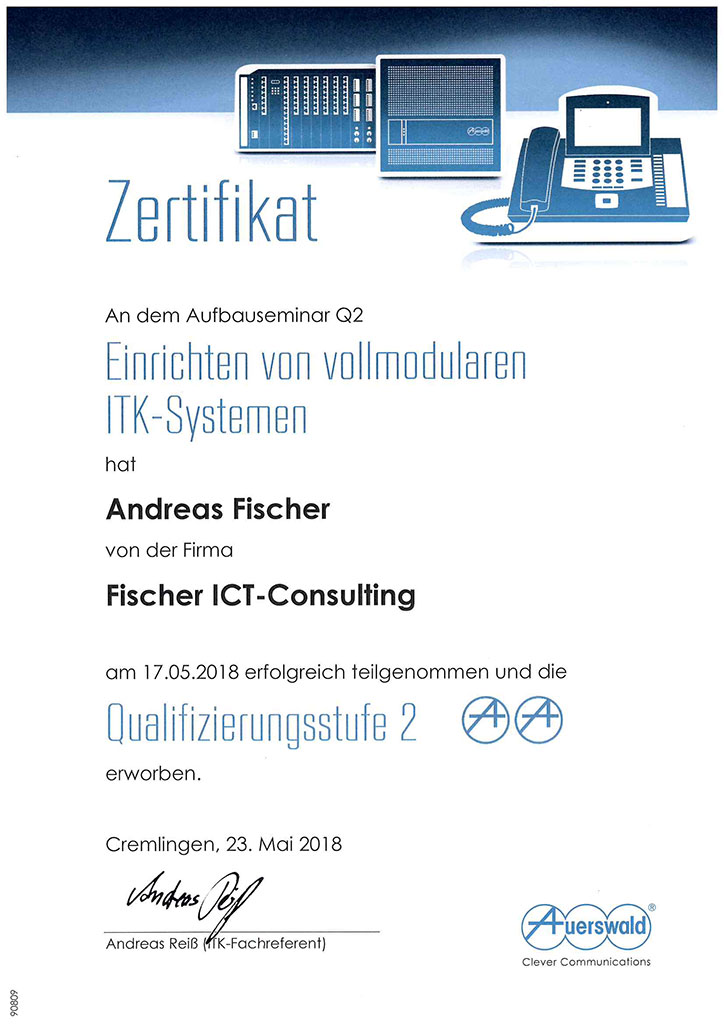 Zertifikat

An dem Aufbauseminar Q2

Einrichten von vollmodularen ITK-Systemen

hat

Andreas Fischer

von der Firma

Fischer ICT-Consulting

am 17.05.2018 erfolgreich teilgenommen und die

Qualifizierungsstufe 2

erworben.

Cremlingen, 23. Mai 2018

Andreas Reiß

Andreas Reiß (ITK-Fachreferent)

Auerswald®
Clever Communications

90809